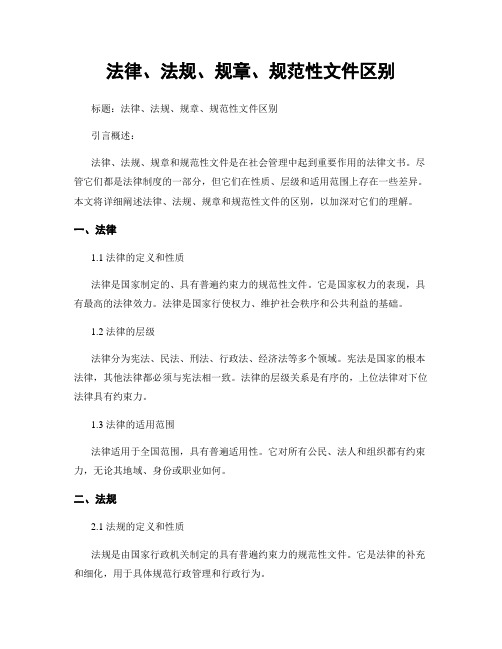 法律、法规、规章、规范性文件区别

标题：法律、法规、规章、规范性文件区别

引言概述：

法律、法规、规章和规范性文件是在社会管理中起到重要作用的法律文书。尽管它们都是法律制度的一部分，但它们在性质、层级和适用范围上存在一些差异。本文将详细阐述法律、法规、规章和规范性文件的区别，以加深对它们的理解。

一、法律

1.1 法律的定义和性质

法律是国家制定的、具有普遍约束力的规范性文件。它是国家权力的表现，具有最高的法律效力。法律是国家行使权力、维护社会秩序和公共利益的基础。

1.2 法律的层级

法律分为宪法、民法、刑法、行政法、经济法等多个领域。宪法是国家的根本法律，其他法律都必须与宪法相一致。法律的层级关系是有序的，上位法律对下位法律具有约束力。

1.3 法律的适用范围

法律适用于全国范围，具有普遍适用性。它对所有公民、法人和组织都有约束力，无论其地域、身份或职业如何。

二、法规

2.1 法规的定义和性质

法规是由国家行政机关制定的具有普遍约束力的规范性文件。它是法律的补充和细化，用于具体规范行政管理和行政行为。